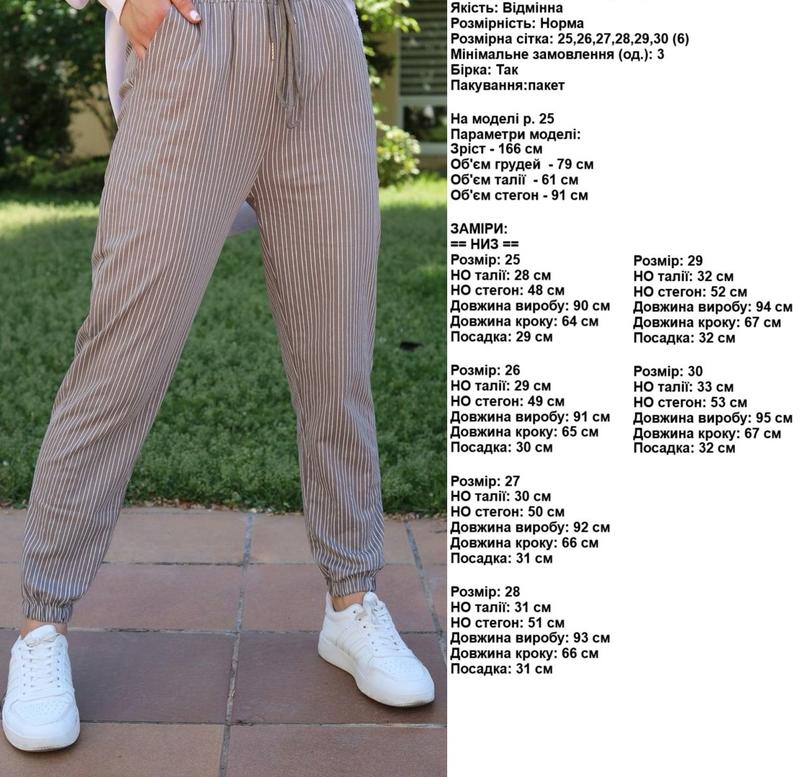 Якість: Відмінна
Розмірність: Норма
Розмірна сітка: 25,26,27,28,29,30 (6)
Мінімальне замовлення (од.): 3
Бірка: Так
Пакування:пакет

На моделі р. 25
Параметри моделі:
Зріст - 166 см
Об'єм грудей - 79 см
Об'єм талії - 61 см
Об'єм стегон - 91 см

ЗАМІРИ:
== НИЗ ==
Розмір: 25
НО талії: 28 см
НО стегон: 48 см
Довжина виробу: 90 см
Довжина кроку: 64 см
Посадка: 29 см

Розмір: 26
НО талії: 29 см
НО стегон: 49 см
Довжина виробу: 91 см
Довжина кроку: 65 см
Посадка: 30 см

Розмір: 27
НО талії: 30 см
НО стегон: 50 см
Довжина виробу: 92 см
Довжина кроку: 66 см
Посадка: 31 см

Розмір: 28
НО талії: 31 см
НО стегон: 51 см
Довжина виробу: 93 см
Довжина кроку: 66 см
Посадка: 31 см

Розмір: 29
НО талії: 32 см
НО стегон: 52 см
Довжина виробу: 94 см
Довжина кроку: 67 см
Посадка: 32 см

Розмір: 30
НО талії: 33 см
НО стегон: 53 см
Довжина виробу: 95 см
Довжина кроку: 67 см
Посадка: 32 см